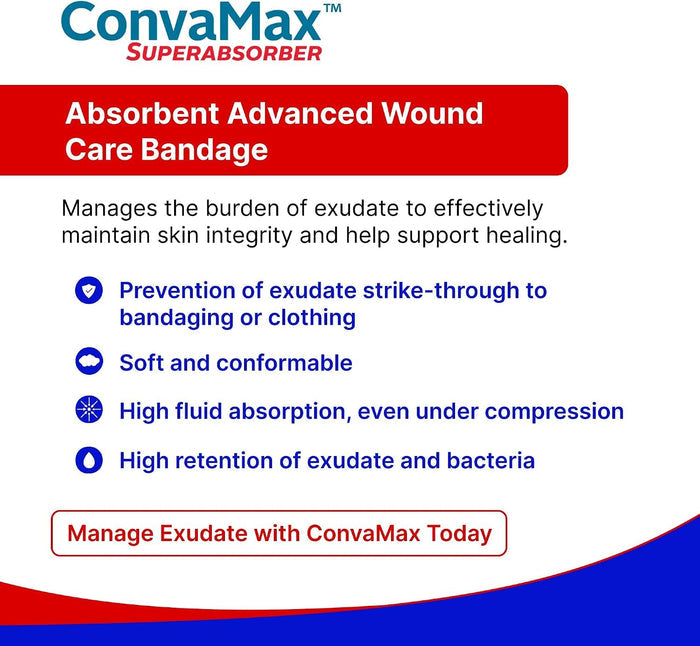 ConvaMax™
SUPERABSORBER

Absorbent Advanced Wound Care Bandage

Manages the burden of exudate to effectively maintain skin integrity and help support healing.

Prevention of exudate strike-through to bandaging or clothing

Soft and conformable

High fluid absorption, even under compression

High retention of exudate and bacteria

Manage Exudate with ConvaMax Today